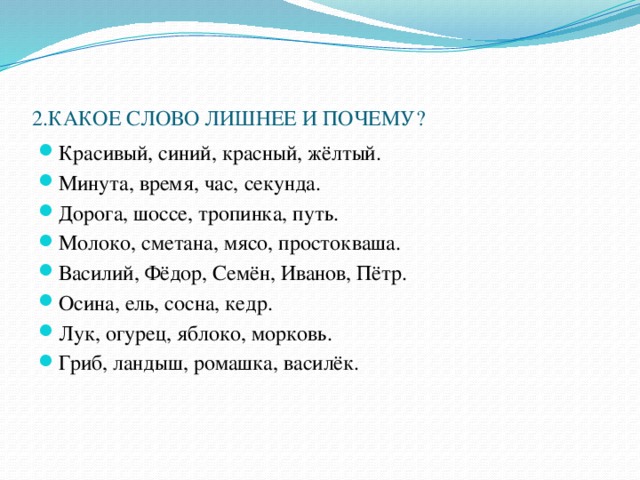 2.КАКОЕ СЛОВО ЛИШНЕЕ И ПОЧЕМУ?

Красивый, синий, красный, жёлтый.

Минута, время, час, секунда.

Дорога, шоссе, тропинка, путь.

Молоко, сметана, мясо, простокваша.

Василий, Фёдор, Семён, Иванов, Пётр.

Осина, ель, сосна, кедр.

Лук, огурец, яблоко, морковь.

Гриб, ландыш, ромашка, василёк.